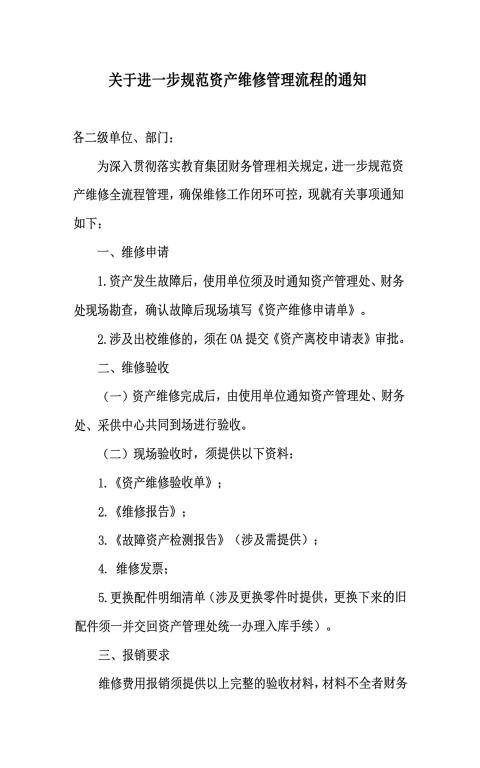 关于进一步规范资产维修管理流程的通知

各二级单位、部门：

为深入贯彻落实教育集团财务管理相关规定，进一步规范资产维修全流程管理，确保维修工作闭环可控，现就有关事项通知如下：

一、维修申请

1.资产发生故障后，使用单位须及时通知资产管理处、财务处现场勘查，确认故障后现场填写《资产维修申请单》。

2.涉及出校维修的，须在OA提交《资产离校申请表》审批。

二、维修验收

（一）资产维修完成后，由使用单位通知资产管理处、财务处、采供中心共同到场进行验收。

（二）现场验收时，须提供以下资料：

1.《资产维修验收单》；

2.《维修报告》；

3.《故障资产检测报告》（涉及需提供）；

4. 维修发票；

5.更换配件明细清单（涉及更换零件时提供，更换下来的旧配件须一并交回资产管理处统一办理入库手续）。

三、报销要求

维修费用报销须提供以上完整的验收材料，材料不全者财务